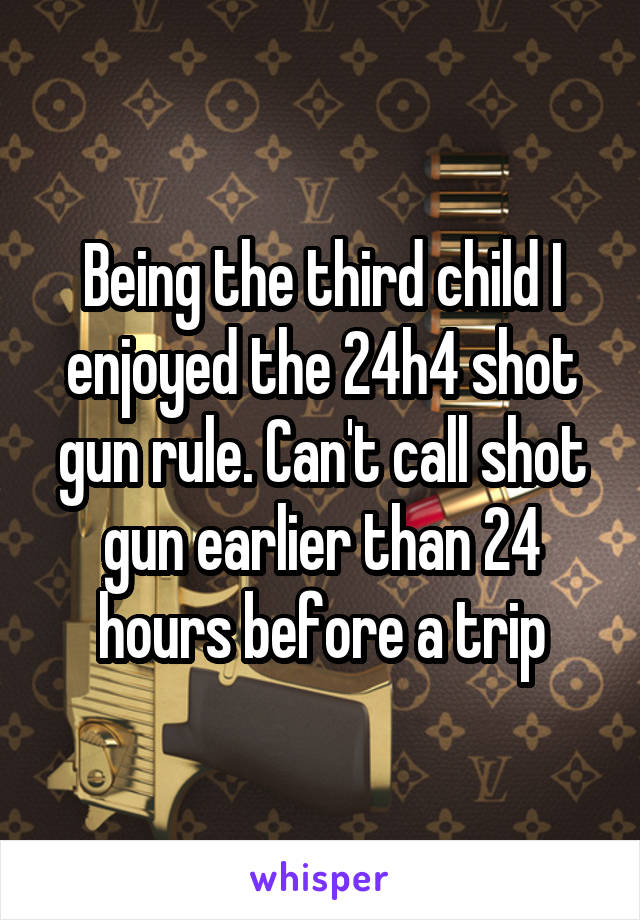 Being the third child I enjoyed the 24h4 shot gun rule. Can't call shot gun earlier than 24 hours before a trip

whisper